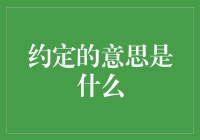 约定的意思是什么